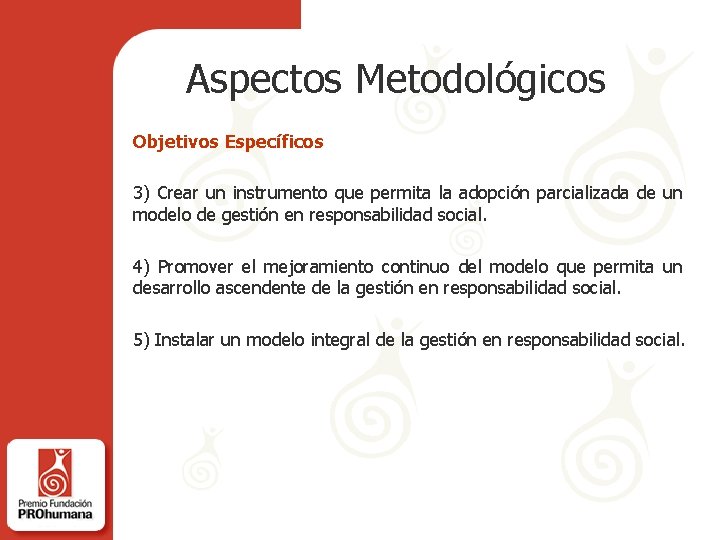 Aspectos Metodológicos

Objetivos Específicos

3) Crear un instrumento que permita la adopción parcializada de un modelo de gestión en responsabilidad social.

4) Promover el mejoramiento continuo del modelo que permita un desarrollo ascendente de la gestión en responsabilidad social.

5) Instalar un modelo integral de la gestión en responsabilidad social.

Premio Fundación
PROhumana